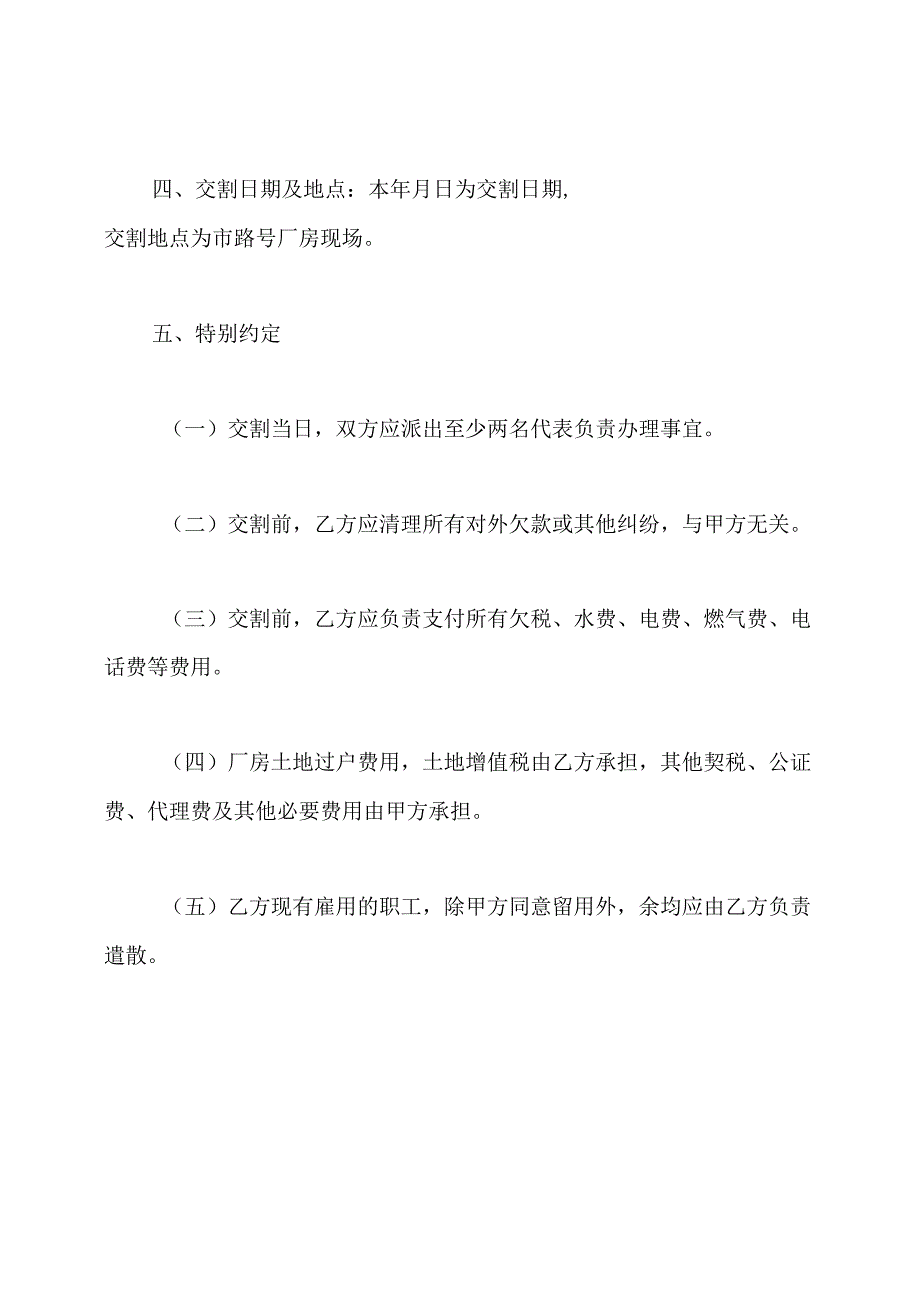 四、交割日期及地点：本年月日为交割日期,
交割地点为市路号厂房现场。

五、特别约定

（一）交割当日，双方应派出至少两名代表负责办理事宜。

（二）交割前，乙方应清理所有对外欠款或其他纠纷，与甲方无关。

（三）交割前，乙方应负责支付所有欠税、水费、电费、燃气费、电话费等费用。

（四）厂房土地过户费用，土地增值税由乙方承担，其他契税、公证费、代理费及其他必要费用由甲方承担。

（五）乙方现有雇用的职工，除甲方同意留用外，余均应由乙方负责遣散。